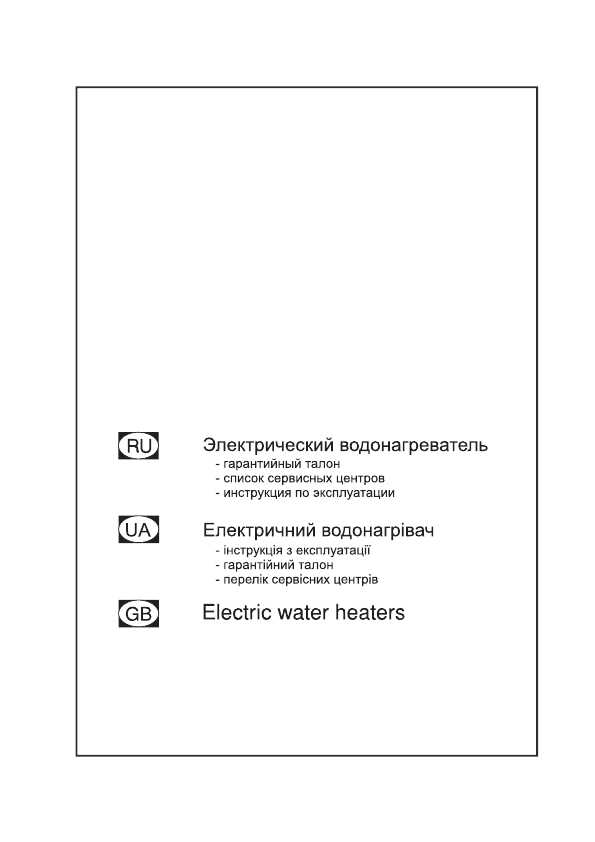 RU Электрический водонагреватель
- гарантийный талон
- список сервисных центров
- инструкция по эксплуатации

UA Електричний водонагрівач
- інструкція з експлуатації
- гарантійний талон
- перелік сервісних центрів

GB Electric water heaters